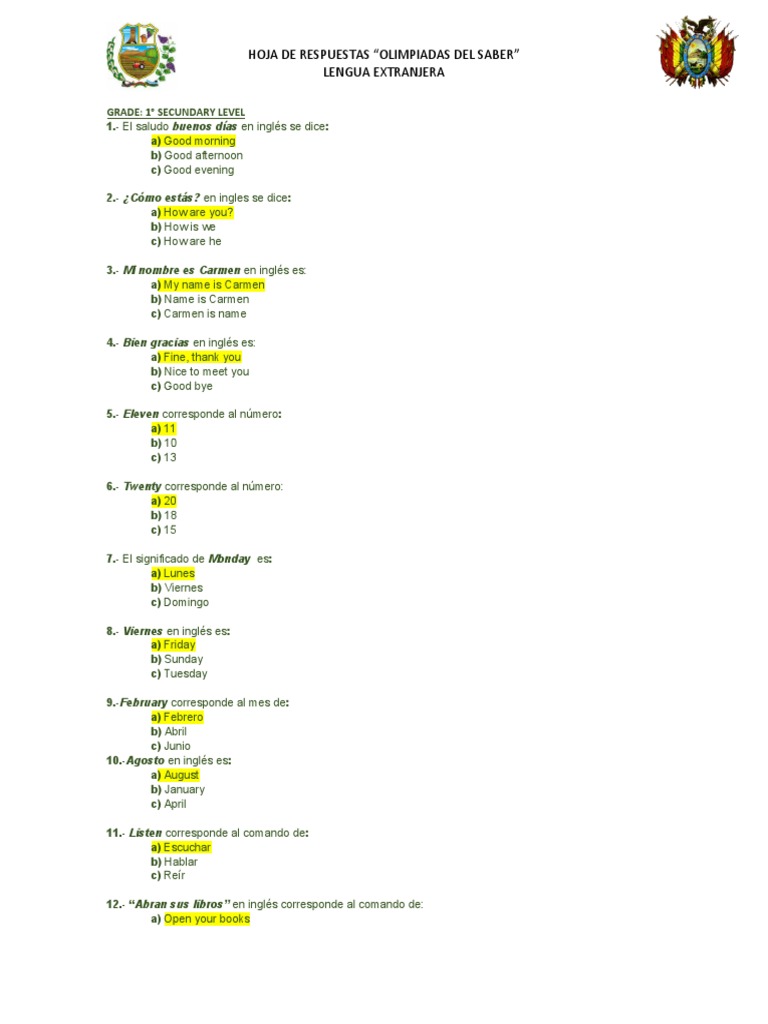 HOJA DE RESPUESTAS "OLIMPIADAS DEL SABER"
LENGUA EXTRANJERA

GRADE: 1° SECUNDARY LEVEL

1.- El saludo buenos días en inglés se dice:
a) Good morning
b) Good afternoon
c) Good evening

2.- ¿Cómo estás? en ingles se dice:
a) How are you?
b) How is we
c) How are he

3.- Mi nombre es Carmen en inglés es:
a) My name is Carmen
b) Name is Carmen
c) Carmen is name

4.- Bien gracias en inglés es:
a) Fine, thank you
b) Nice to meet you
c) Good bye

5.- Eleven corresponde al número:
a) 11
b) 10
c) 13

6.- Twenty corresponde al número:
a) 20
b) 18
c) 15

7.- El significado de Monday es:
a) Lunes
b) Viernes
c) Domingo

8.- Viernes en inglés es:
a) Friday
b) Sunday
c) Tuesday

9.-February corresponde al mes de:
a) Febrero
b) Abril
c) Junio

10.-Agosto en inglés es:
a) August
b) January
c) April

11.- Listen corresponde al comando de:
a) Escuchar
b) Hablar
c) Reír

12.- "Abran sus libros" en inglés corresponde al comando de:
a) Open your books